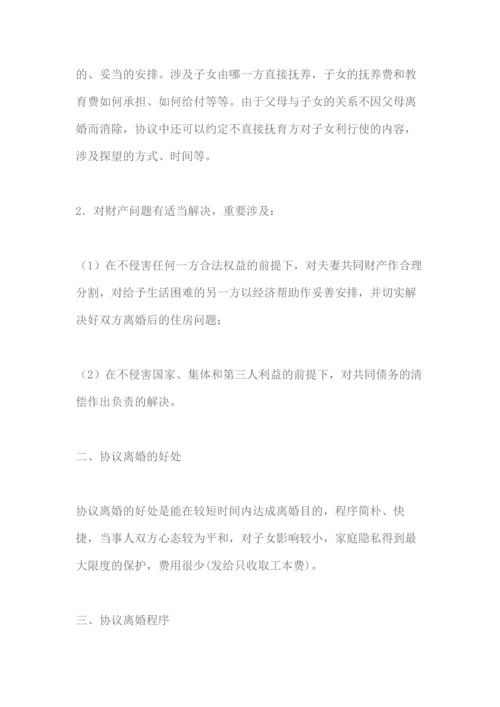 的、妥当的安排。涉及子女由哪一方直接抚养，子女的抚养费和教育费如何承担、如何给付等等。由于父母与子女的关系不因父母离婚而消除，协议中还可以约定不直接抚育方对子女利行使的内容，涉及探望的方式、时间等。

2．对财产问题有适当解决，重要涉及：

（1）在不侵害任何一方合法权益的前提下，对夫妻共同财产作合理分割，对给予生活困难的另一方以经济帮助作妥善安排，并切实解决好双方离婚后的住房问题；

（2）在不侵害国家、集体和第三人利益的前提下，对共同债务的清偿作出负责的解决。

二、协议离婚的好处

协议离婚的好处是能在较短时间内达成离婚目的，程序简朴、快捷，当事人双方心态较为平和，对子女影响较小，家庭隐私得到最大限度的保护，费用很少(发给只收取工本费)。

三、协议离婚程序